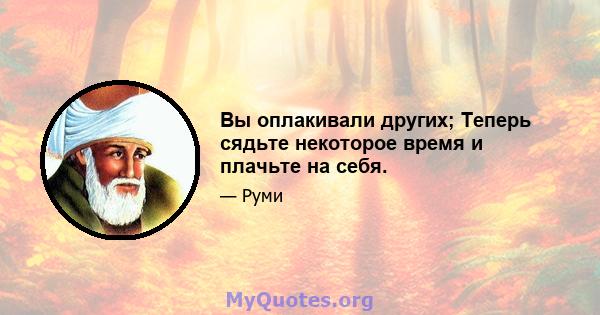 Вы оплакивали других; Теперь сядьте некоторое время и плачьте на себя.

— Руми

MyQuotes.org